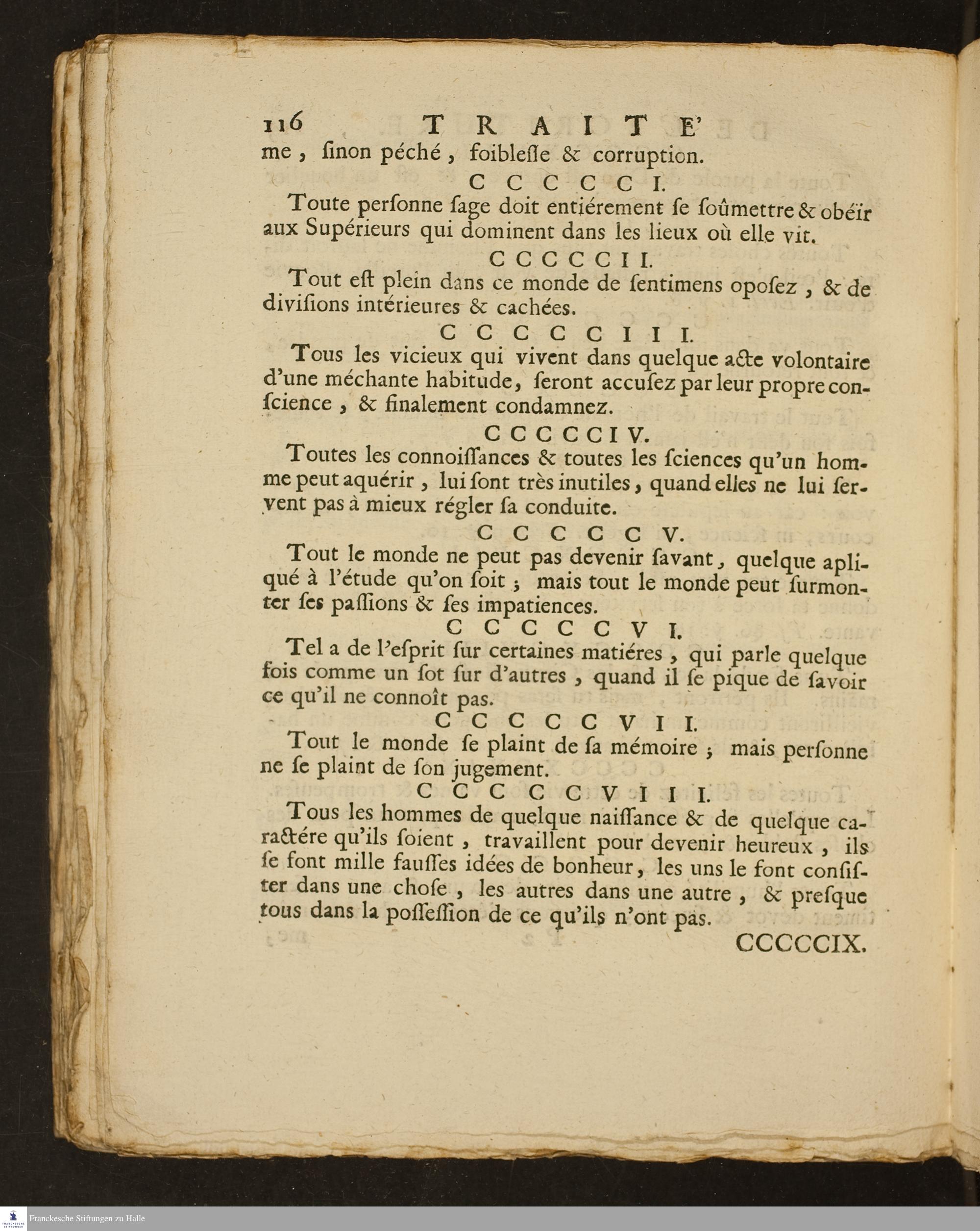 116 TRAITE'

me, ſinon péché, foibleſſe & corruption.

CCCCCI.

Toute perſonne ſage doit entiérement ſe ſoûmettre & obéïr aux Supérieurs qui dominent dans les lieux où elle vit.

CCCCCII.

Tout eſt plein dans ce monde de ſentimens opoſez, & de diviſions intérieures & cachées.

CCCCCIII.

Tous les vicieux qui vivent dans quelque acte volontaire d'une méchante habitude, ſeront accuſez par leur propre conſcience, & finalement condamnez.

CCCCCIV.

Toutes les connoiſſances & toutes les ſciences qu'un homme peut aquérir, lui ſont très inutiles, quand elles ne lui ſervent pas à mieux régler ſa conduite.

CCCCCV.

Tout le monde ne peut pas devenir ſavant, quelque apliqué à l'étude qu'on ſoit; mais tout le monde peut ſurmonter ſes paſſions & ſes impatiences.

CCCCCVI.

Tel a de l'eſprit ſur certaines matiéres, qui parle quelque fois comme un ſot ſur d'autres, quand il ſe pique de ſavoir ce qu'il ne connoît pas.

CCCCCVII.

Tout le monde ſe plaint de ſa mémoire; mais perſonne ne ſe plaint de ſon jugement.

CCCCCVIII.

Tous les hommes de quelque naiſſance & de quelque caractére qu'ils ſoient, travaillent pour devenir heureux, ils ſe font mille fauſſes idées de bonheur, les uns le font conſiſter dans une choſe, les autres dans une autre, & preſque tous dans la poſſeſſion de ce qu'ils n'ont pas.

CCCCCIX.

Franckesche Stiftungen zu Halle